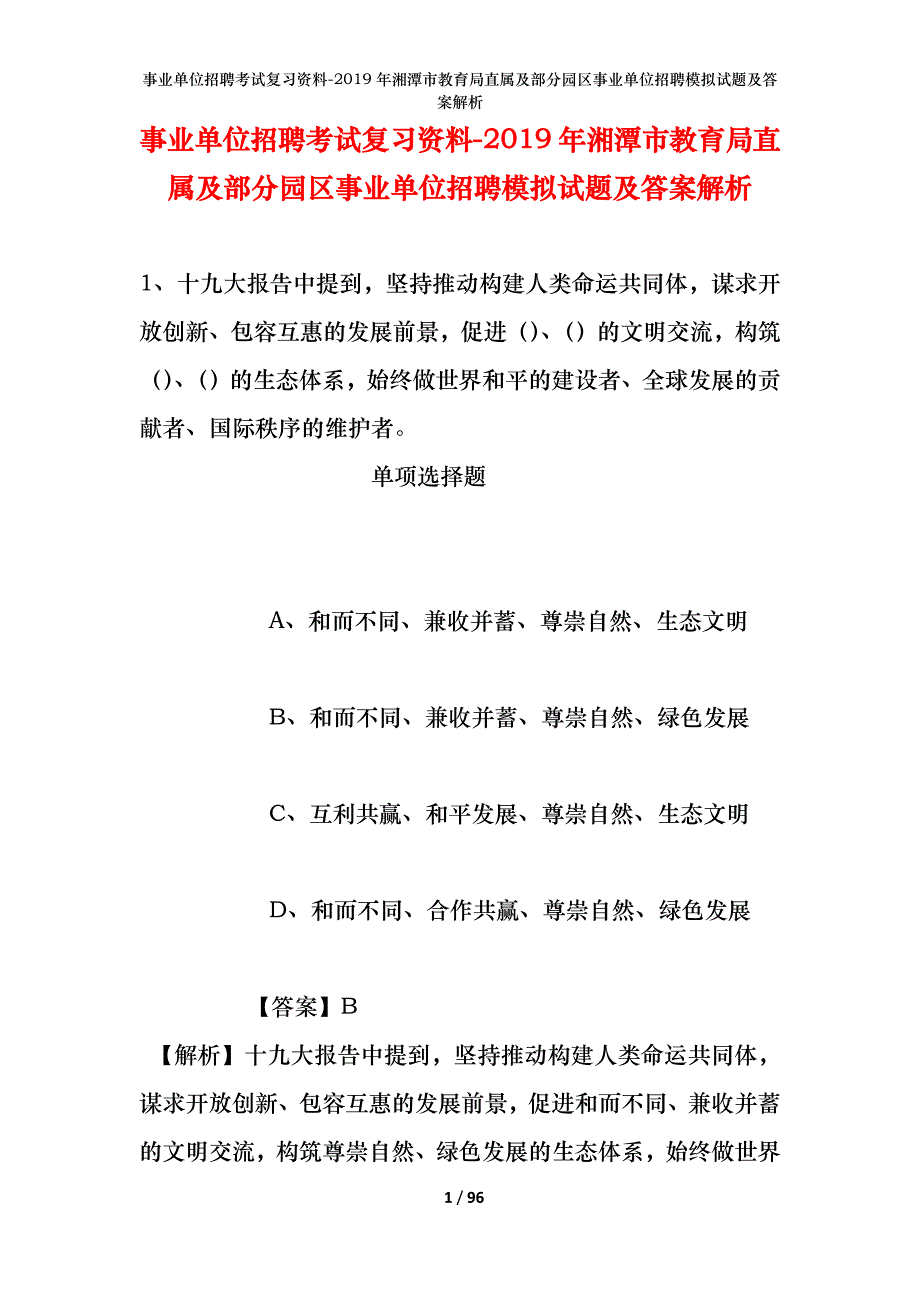 事业单位招聘考试复习资料-2019年湘潭市教育局直属及部分园区事业单位招聘模拟试题及答案解析

事业单位招聘考试复习资料-2019年湘潭市教育局直属及部分园区事业单位招聘模拟试题及答案解析

1、十九大报告中提到，坚持推动构建人类命运共同体，谋求开放创新、包容互惠的发展前景，促进（）、（）的文明交流，构筑（）、（）的生态体系，始终做世界和平的建设者、全球发展的贡献者、国际秩序的维护者。

单项选择题

A、和而不同、兼收并蓄、尊崇自然、生态文明

B、和而不同、兼收并蓄、尊崇自然、绿色发展

C、互利共赢、和平发展、尊崇自然、生态文明

D、和而不同、合作共赢、尊崇自然、绿色发展

【答案】B

【解析】十九大报告中提到，坚持推动构建人类命运共同体，谋求开放创新、包容互惠的发展前景，促进和而不同、兼收并蓄的文明交流，构筑尊崇自然、绿色发展的生态体系，始终做世界

1 / 96